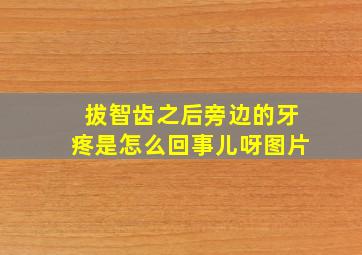 拔智齿之后旁边的牙疼是怎么回事儿呀图片